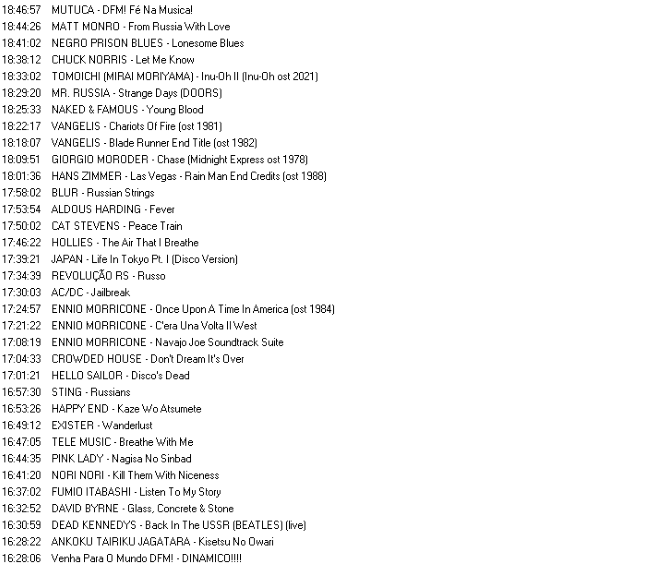 18:46:57 MUTUCA - DFM! Fé Na Musica!
18:44:26 MATT MONRO - From Russia With Love
18:41:02 NEGRO PRISON BLUES - Lonesome Blues
18:38:12 CHUCK NORRIS - Let Me Know
18:33:02 TOMOICHI (MIRAI MORIYAMA) - Inu-Oh II (Inu-Oh ost 2021)
18:29:20 MR. RUSSIA - Strange Days (DOORS)
18:25:33 NAKED & FAMOUS - Young Blood
18:22:17 VANGELIS - Chariots Of Fire (ost 1981)
18:18:07 VANGELIS - Blade Runner End Title (ost 1982)
18:09:51 GIORGIO MORODER - Chase (Midnight Express ost 1978)
18:01:36 HANS ZIMMER - Las Vegas - Rain Man End Credits (ost 1988)
17:58:02 BLUR - Russian Strings
17:53:54 ALDOUS HARDING - Fever
17:50:02 CAT STEVENS - Peace Train
17:46:22 HOLLIES - The Air That I Breathe
17:39:21 JAPAN - Life In Tokyo Pt. I (Disco Version)
17:34:39 REVOLUÇÃO RS - Russo
17:30:03 AC/DC - Jailbreak
17:24:57 ENNIO MORRICONE - Once Upon A Time In America (ost 1984)
17:21:22 ENNIO MORRICONE - C'era Una Volta Il West
17:08:19 ENNIO MORRICONE - Navajo Joe Soundtrack Suite
17:04:33 CROWDED HOUSE - Don't Dream It's Over
17:01:21 HELLO SAILOR - Disco's Dead
16:57:30 STING - Russians
16:53:26 HAPPY END - Kaze Wo Atsumete
16:49:12 EXISTER - Wanderlust
16:47:05 TELE MUSIC - Breathe With Me
16:44:35 PINK LADY - Nagisa No Sinbad
16:41:20 NORI NORI - Kill Them With Niceness
16:37:02 FUMIO ITABASHI - Listen To My Story
16:32:52 DAVID BYRNE - Glass, Concrete & Stone
16:30:59 DEAD KENNEDYS - Back In The USSR (BEATLES) (live)
16:28:22 ANKOKU TAIRIKU JAGATARA - Kisetsu No Owari
16:28:06 Venha Para O Mundo DFM! - DINAMICO!!!!